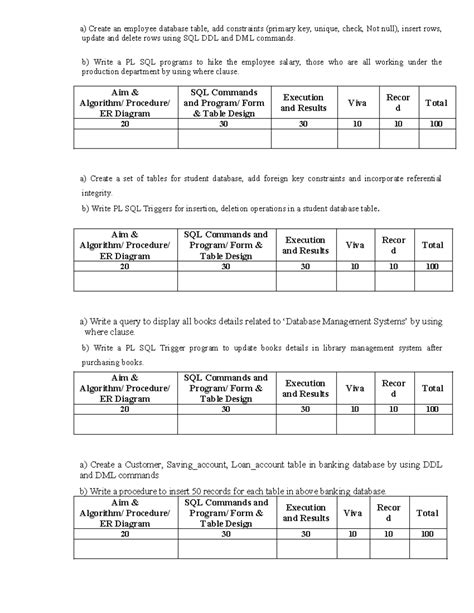 a) Create an employee database table, add constraints (primary key, unique, check, Not null), insert rows, update and delete rows using SQL DDL and DML commands.

b) Write a PL SQL programs to hike the employee salary, those who are all working under the production department by using where clause.

| Aim & Algorithm/ Procedure/ ER Diagram | SQL Commands and Program/ Form & Table Design | Execution and Results | Viva | Record | Total |
|---|---|---|---|---|---|
| 20 | 30 | 30 | 10 | 10 | 100 |
| | | | | | |

a) Create a set of tables for student database, add foreign key constraints and incorporate referential integrity.

b) Write PL SQL Triggers for insertion, deletion operations in a student database table.

| Aim & Algorithm/ Procedure/ ER Diagram | SQL Commands and Program/ Form & Table Design | Execution and Results | Viva | Record | Total |
|---|---|---|---|---|---|
| 20 | 30 | 30 | 10 | 10 | 100 |
| | | | | | |

a) Write a query to display all books details related to 'Database Management Systems' by using where clause.

b) Write a PL SQL Trigger program to update books details in library management system after purchasing books.

| Aim & Algorithm/ Procedure/ ER Diagram | SQL Commands and Program/ Form & Table Design | Execution and Results | Viva | Record | Total |
|---|---|---|---|---|---|
| 20 | 30 | 30 | 10 | 10 | 100 |
| | | | | | |

a) Create a Customer, Saving_account, Loan_account table in banking database by using DDL and DML commands

b) Write a procedure to insert 50 records for each table in above banking database

| Aim & Algorithm/ Procedure/ ER Diagram | SQL Commands and Program/ Form & Table Design | Execution and Results | Viva | Record | Total |
|---|---|---|---|---|---|
| 20 | 30 | 30 | 10 | 10 | 100 |
| | | | | | |